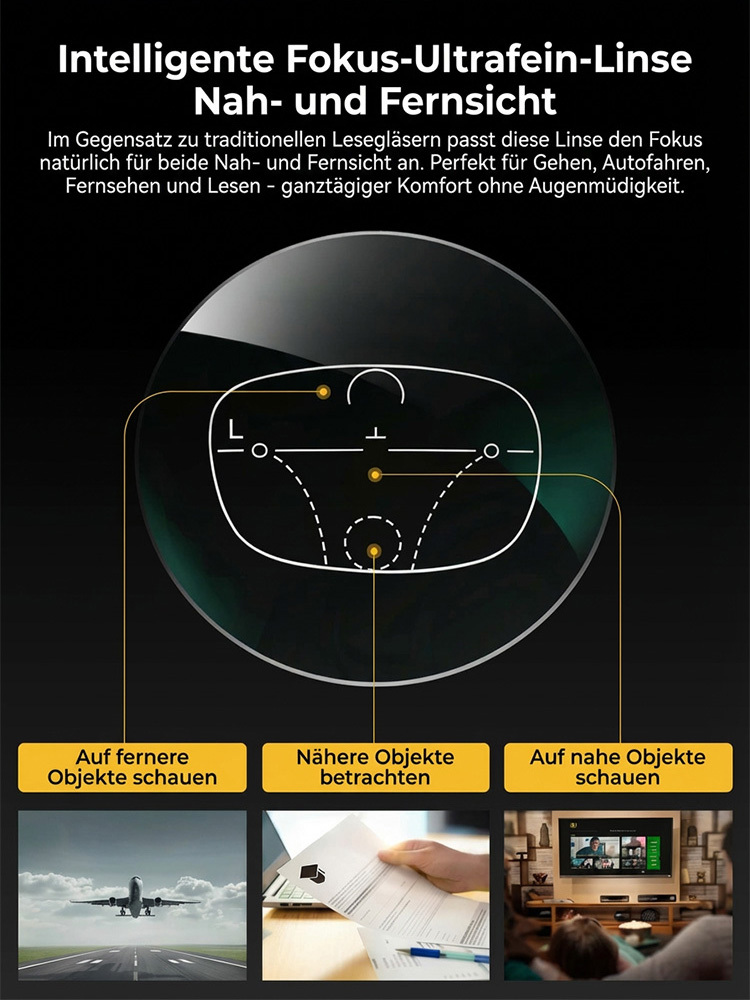 Intelligente Fokus-Ultrafein-Linse
Nah- und Fernsicht

Im Gegensatz zu traditionellen Lesegläsern passt diese Linse den Fokus natürlich für beide Nah- und Fernsicht an. Perfekt für Gehen, Autofahren, Fernsehen und Lesen - ganztägiger Komfort ohne Augenmüdigkeit.

Auf fernere Objekte schauen

Nähere Objekte betrachten

Auf nahe Objekte schauen